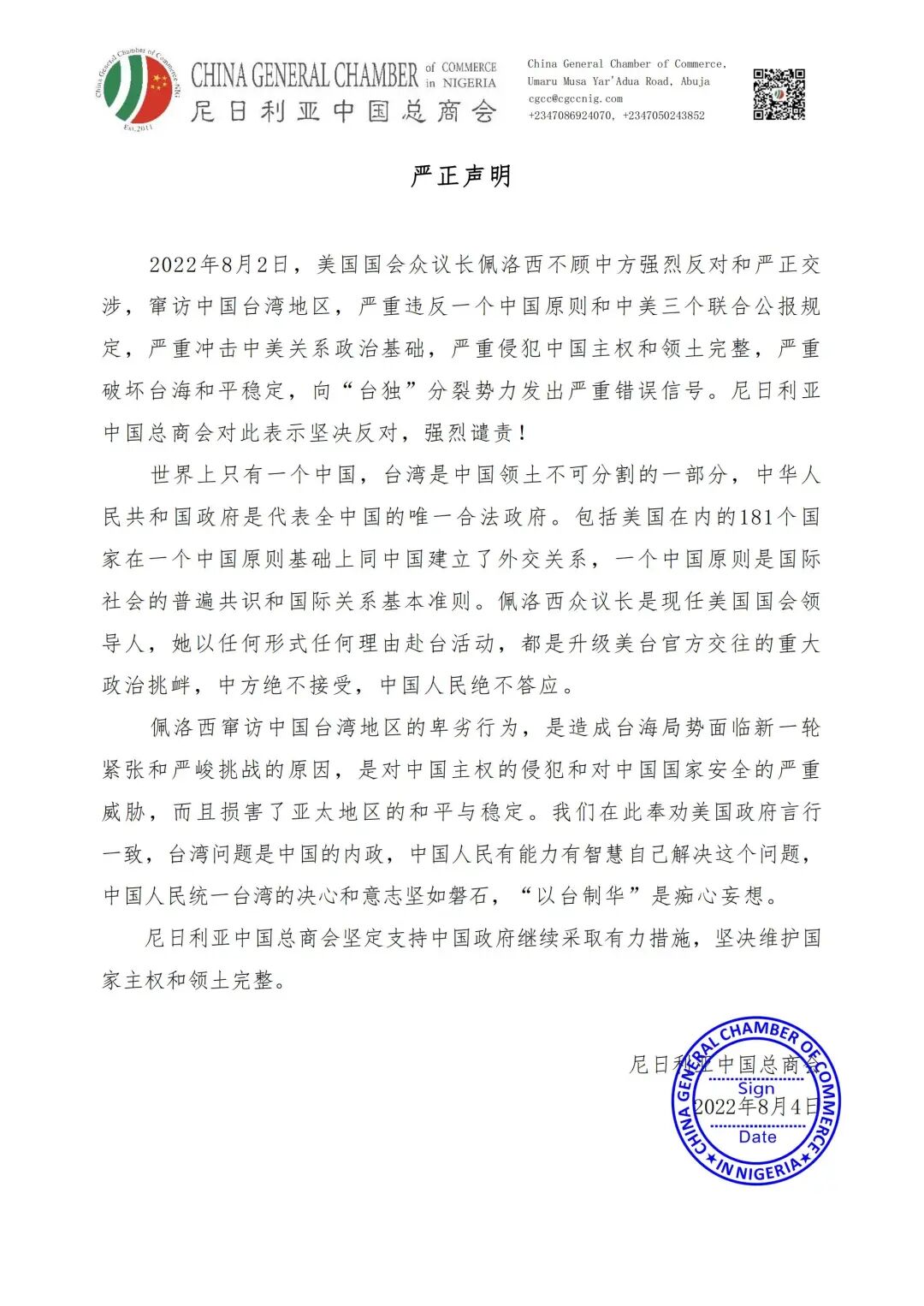 China General Chamber of Commerce NIG
Est.2011

CHINA GENERAL CHAMBER of COMMERCE in NIGERIA
尼日利亚中国总商会

China General Chamber of Commerce,
Umaru Musa Yar'Adua Road, Abuja
cgcc@cgccnig.com
+2347086924070, +2347050243852

严正声明

2022年8月2日，美国国会众议长佩洛西不顾中方强烈反对和严正交涉，窜访中国台湾地区，严重违反一个中国原则和中美三个联合公报规定，严重冲击中美关系政治基础，严重侵犯中国主权和领土完整，严重破坏台海和平稳定，向“台独”分裂势力发出严重错误信号。尼日利亚中国总商会对此表示坚决反对，强烈谴责！

世界上只有一个中国，台湾是中国领土不可分割的一部分，中华人民共和国政府是代表全中国的唯一合法政府。包括美国在内的181个国家在一个中国原则基础上同中国建立了外交关系，一个中国原则是国际社会的普遍共识和国际关系基本准则。佩洛西众议长是现任美国国会领导人，她以任何形式任何理由赴台活动，都是升级美台官方交往的重大政治挑衅，中方绝不接受，中国人民绝不答应。

佩洛西窜访中国台湾地区的卑劣行为，是造成台海局势面临新一轮紧张和严峻挑战的原因，是对中国主权的侵犯和对中国国家安全的严重威胁，而且损害了亚太地区的和平与稳定。我们在此奉劝美国政府言行一致，台湾问题是中国的内政，中国人民有能力有智慧自己解决这个问题，中国人民统一台湾的决心和意志坚如磐石，“以台制华”是痴心妄想。

尼日利亚中国总商会坚定支持中国政府继续采取有力措施，坚决维护国家主权和领土完整。

尼日利亚中国总商会
2022年8月4日

CHINA GENERAL CHAMBER OF COMMERCE IN NIGERIA
Sign
Date